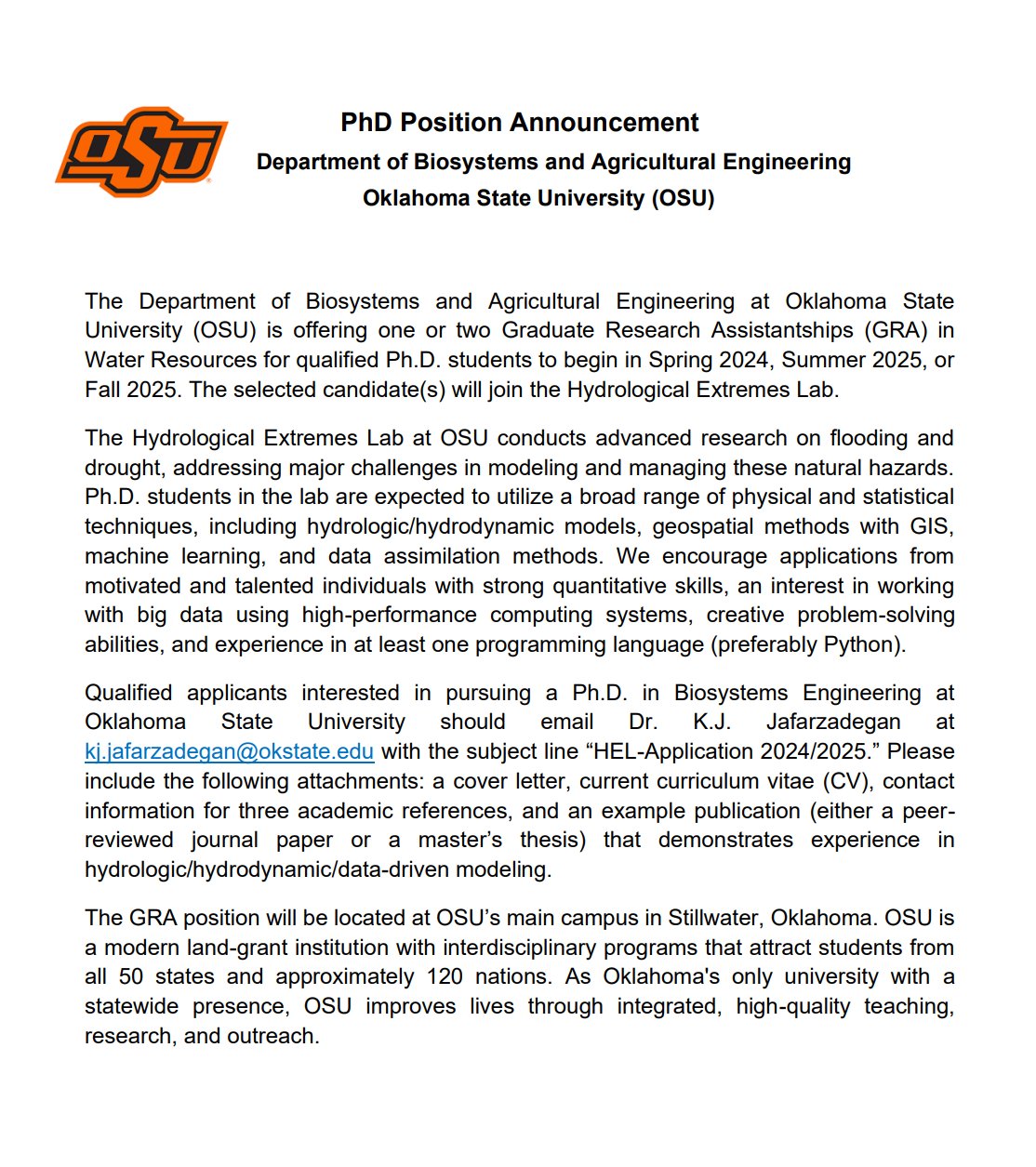 OSU

PhD Position Announcement
Department of Biosystems and Agricultural Engineering
Oklahoma State University (OSU)

The Department of Biosystems and Agricultural Engineering at Oklahoma State University (OSU) is offering one or two Graduate Research Assistantships (GRA) in Water Resources for qualified Ph.D. students to begin in Spring 2024, Summer 2025, or Fall 2025. The selected candidate(s) will join the Hydrological Extremes Lab.

The Hydrological Extremes Lab at OSU conducts advanced research on flooding and drought, addressing major challenges in modeling and managing these natural hazards. Ph.D. students in the lab are expected to utilize a broad range of physical and statistical techniques, including hydrologic/hydrodynamic models, geospatial methods with GIS, machine learning, and data assimilation methods. We encourage applications from motivated and talented individuals with strong quantitative skills, an interest in working with big data using high-performance computing systems, creative problem-solving abilities, and experience in at least one programming language (preferably Python).

Qualified applicants interested in pursuing a Ph.D. in Biosystems Engineering at Oklahoma State University should email Dr. K.J. Jafarzadegan at kj.jafarzadegan@okstate.edu with the subject line “HEL-Application 2024/2025.” Please include the following attachments: a cover letter, current curriculum vitae (CV), contact information for three academic references, and an example publication (either a peer-reviewed journal paper or a master’s thesis) that demonstrates experience in hydrologic/hydrodynamic/data-driven modeling.

The GRA position will be located at OSU’s main campus in Stillwater, Oklahoma. OSU is a modern land-grant institution with interdisciplinary programs that attract students from all 50 states and approximately 120 nations. As Oklahoma's only university with a statewide presence, OSU improves lives through integrated, high-quality teaching, research, and outreach.